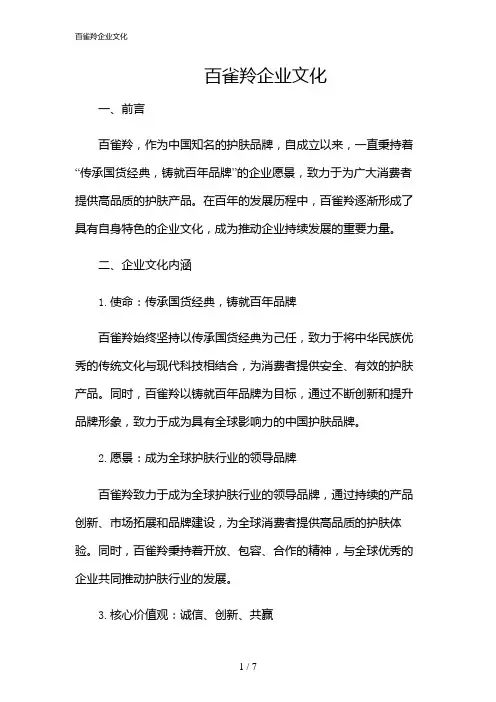 百雀羚企业文化

百雀羚企业文化

一、前言

百雀羚，作为中国知名的护肤品牌，自成立以来，一直秉持着“传承国货经典，铸就百年品牌”的企业愿景，致力于为广大消费者提供高品质的护肤产品。在百年的发展历程中，百雀羚逐渐形成了具有自身特色的企业文化，成为推动企业持续发展的重要力量。

二、企业文化内涵

1. 使命：传承国货经典，铸就百年品牌

百雀羚始终坚持以传承国货经典为己任，致力于将中华民族优秀的传统文化与现代科技相结合，为消费者提供安全、有效的护肤产品。同时，百雀羚以铸就百年品牌为目标，通过不断创新和提升品牌形象，致力于成为具有全球影响力的中国护肤品牌。

2. 愿景：成为全球护肤行业的领导品牌

百雀羚致力于成为全球护肤行业的领导品牌，通过持续的产品创新、市场拓展和品牌建设，为全球消费者提供高品质的护肤体验。同时，百雀羚秉持着开放、包容、合作的精神，与全球优秀的企业共同推动护肤行业的发展。

3. 核心价值观：诚信、创新、共赢

1 / 7